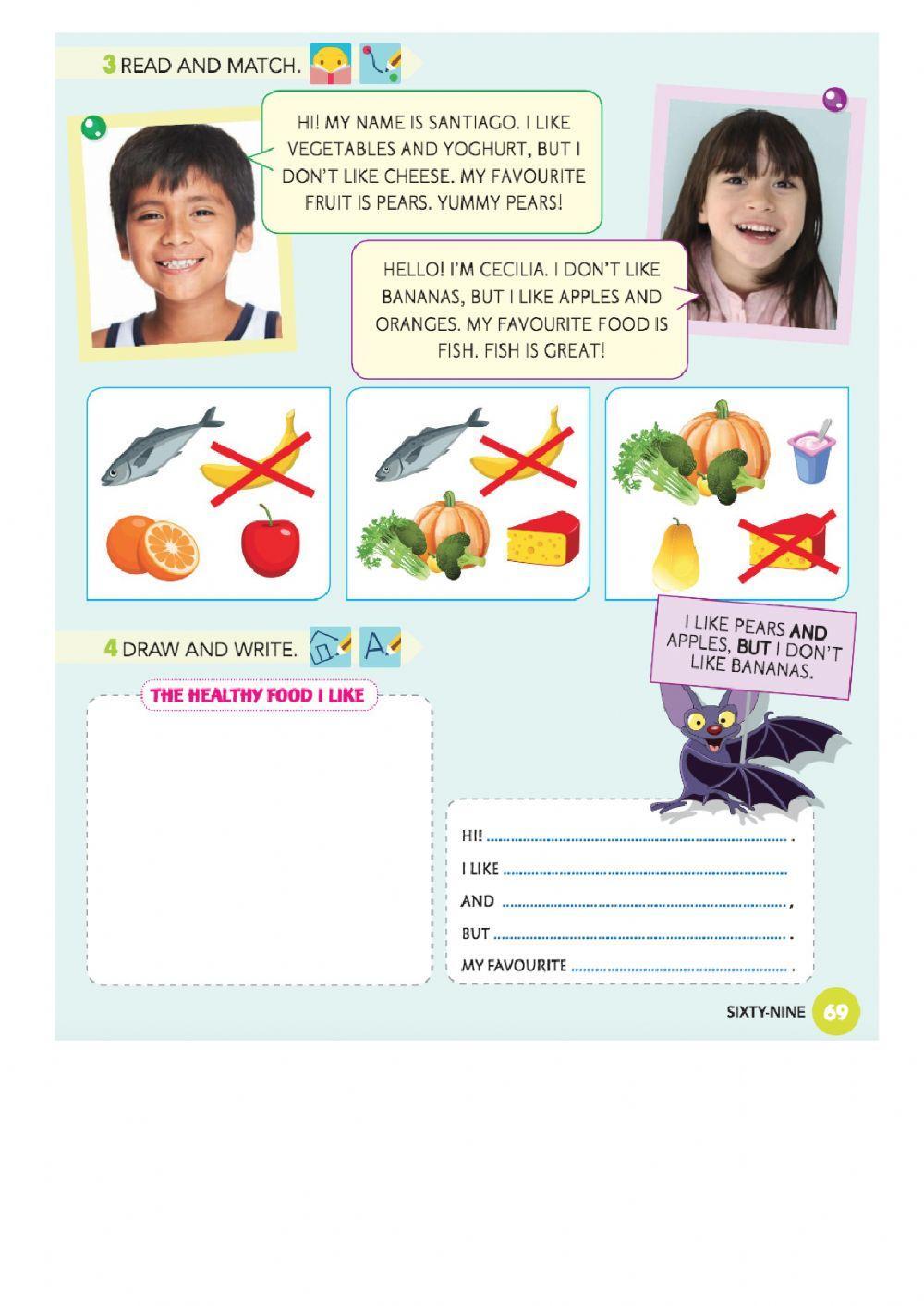 3 READ AND MATCH.

HI! MY NAME IS SANTIAGO. I LIKE VEGETABLES AND YOGHURT, BUT I DON'T LIKE CHEESE. MY FAVOURITE FRUIT IS PEARS. YUMMY PEARS!

HELLO! I'M CECILIA. I DON'T LIKE BANANAS, BUT I LIKE APPLES AND ORANGES. MY FAVOURITE FOOD IS FISH. FISH IS GREAT!

4 DRAW AND WRITE.

I LIKE PEARS AND APPLES, BUT I DON'T LIKE BANANAS.

THE HEALTHY FOOD I LIKE

HI! ____ .
I LIKE ____
AND ____ ,
BUT ____ .
MY FAVOURITE ____ .

SIXTY-NINE 69